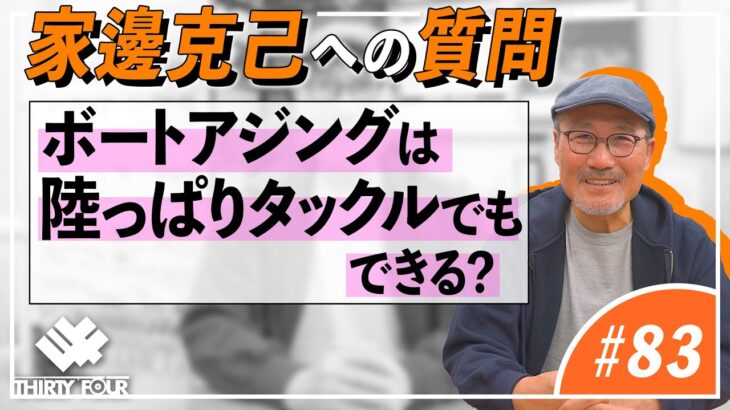 家邊克己への質問

ボートアジングは
陸っぱりタックルでも
できる?

THIRTY FOUR

#83